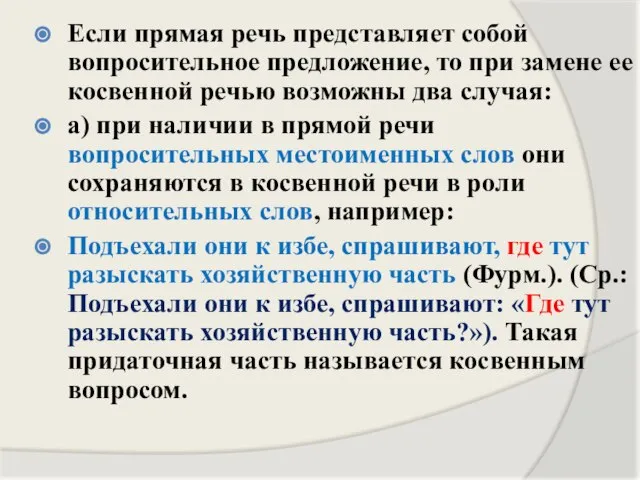 Если прямая речь представляет собой вопросительное предложение, то при замене ее косвенной речью возможны два случая:

а) при наличии в прямой речи вопросительных местоименных слов они сохраняются в косвенной речи в роли относительных слов, например:

Подъехали они к избе, спрашивают, где тут разыскать хозяйственную часть (Фурм.). (Ср.: Подъехали они к избе, спрашивают: «Где тут разыскать хозяйственную часть?»). Такая придаточная часть называется косвенным вопросом.